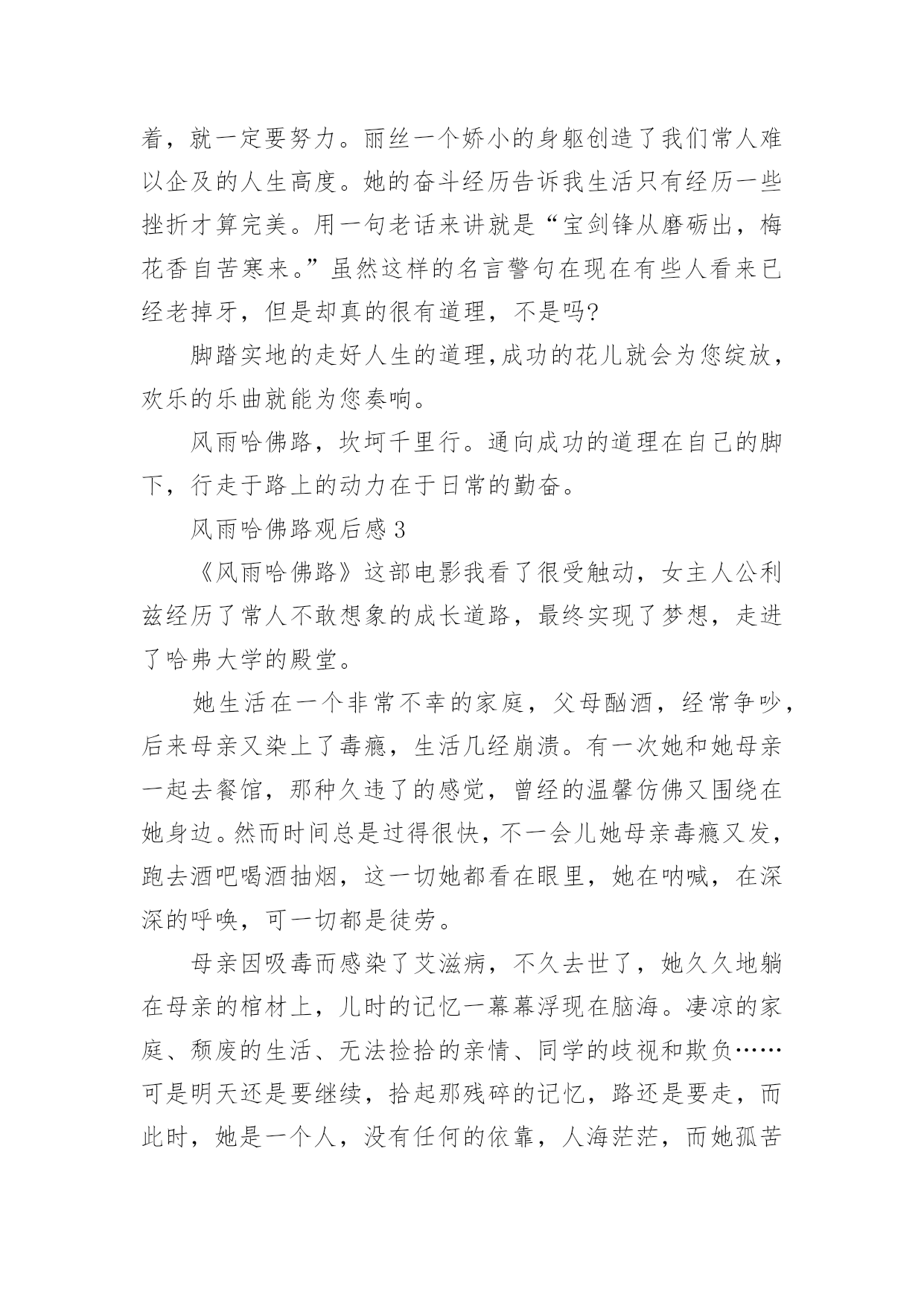 着，就一定要努力。丽丝一个娇小的身躯创造了我们常人难以企及的人生高度。她的奋斗经历告诉我生活只有经历一些挫折才算完美。用一句老话来讲就是“宝剑锋从磨砺出，梅花香自苦寒来。”虽然这样的名言警句在现在有些人看来已经老掉牙，但是却真的很有道理，不是吗?

脚踏实地的走好人生的道理,成功的花儿就会为您绽放，欢乐的乐曲就能为您奏响。

风雨哈佛路，坎坷千里行。通向成功的道理在自己的脚下，行走于路上的动力在于日常的勤奋。

风雨哈佛路观后感 3

《风雨哈佛路》这部电影我看了很受触动，女主人公利兹经历了常人不敢想象的成长道路，最终实现了梦想，走进了哈弗大学的殿堂。

她生活在一个非常不幸的家庭，父母酗酒，经常争吵，后来母亲又染上了毒瘾，生活几经崩溃。有一次她和她母亲一起去餐馆，那种久违了的感觉，曾经的温馨仿佛又围绕在她身边。然而时间总是过得很快，不一会儿她母亲毒瘾又发，跑去酒吧喝酒抽烟，这一切她都看在眼里，她在呐喊，在深深的呼唤，可一切都是徒劳。

母亲因吸毒而感染了艾滋病，不久去世了，她久久地躺在母亲的棺材上，儿时的记忆一幕幕浮现在脑海。凄凉的家庭、颓废的生活、无法捡拾的亲情、同学的歧视和欺负……可是明天还是要继续，拾起那残碎的记忆，路还是要走，而此时，她是一个人，没有任何的依靠，人海茫茫，而她孤苦